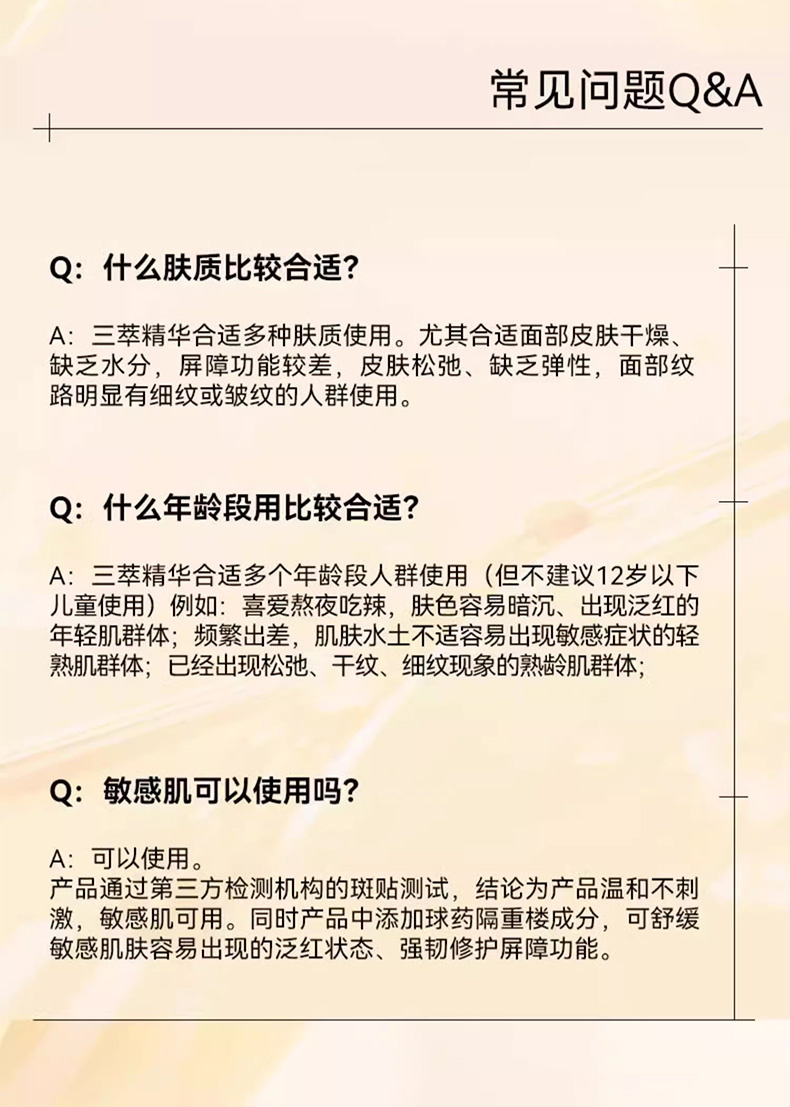 常见问题Q&A

Q：什么肤质比较合适？

A：三萃精华合适多种肤质使用。尤其合适面部皮肤干燥、缺乏水分，屏障功能较差，皮肤松弛、缺乏弹性，面部纹路明显有细纹或皱纹的人群使用。

Q：什么年龄段用比较合适？

A：三萃精华合适多个年龄段人群使用（但不建议12岁以下儿童使用）例如：喜爱熬夜吃辣，肤色容易暗沉、出现泛红的年轻肌群体；频繁出差，肌肤水土不适容易出现敏感症状的轻熟肌群体；已经出现松弛、干纹、细纹现象的熟龄肌群体；

Q：敏感肌可以使用吗？

A：可以使用。
产品通过第三方检测机构的斑贴测试，结论为产品温和不刺激，敏感肌可用。同时产品中添加球药隔重楼成分，可舒缓敏感肌肤容易出现的泛红状态、强韧修护屏障功能。